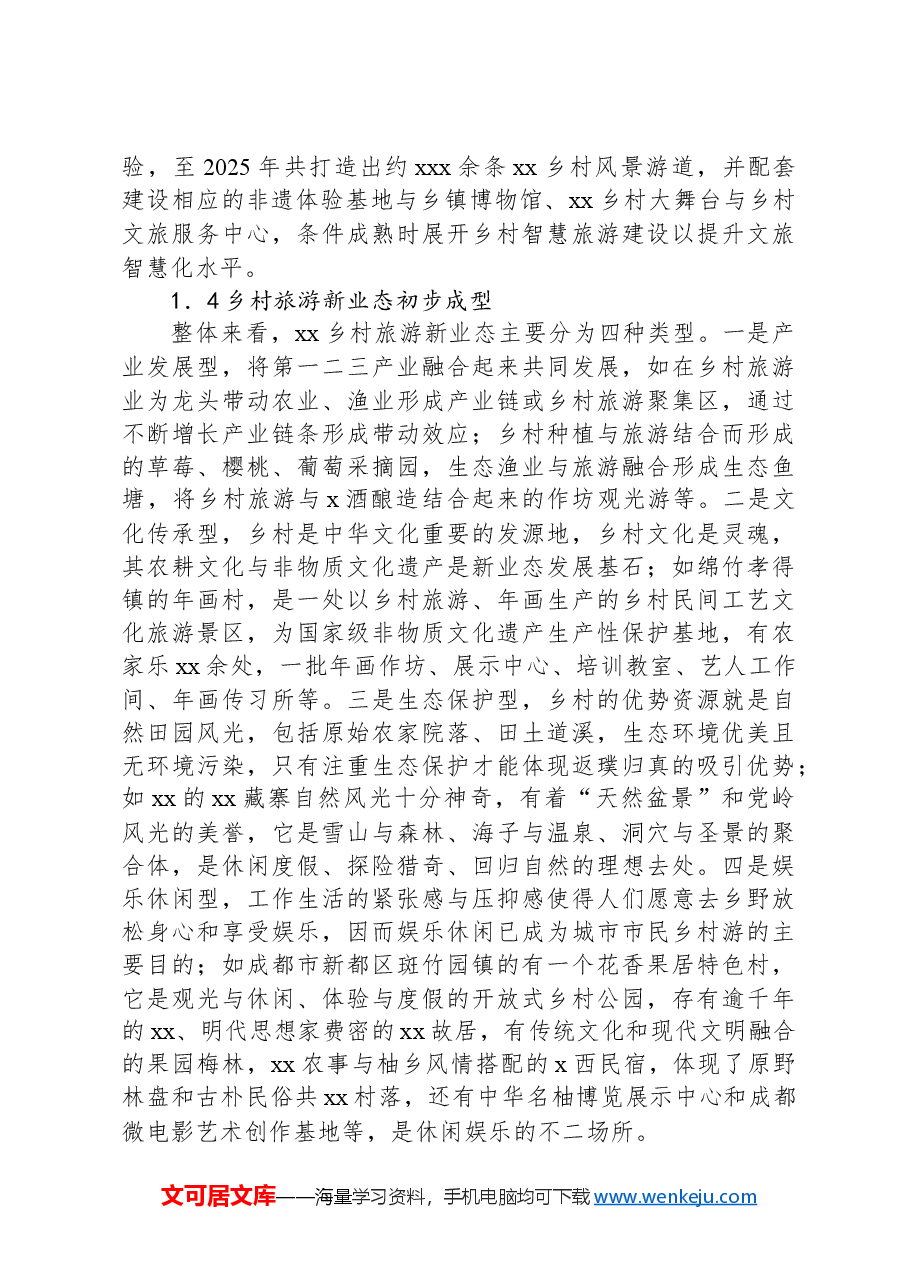 验，至2025年共打造出约xxx余条xx乡村风景游道，并配套建设相应的非遗体验基地与乡镇博物馆、xx乡村大舞台与乡村文旅服务中心，条件成熟时展开乡村智慧旅游建设以提升文旅智慧化水平。

1．4乡村旅游新业态初步成型

整体来看，xx乡村旅游新业态主要分为四种类型。一是产业发展型，将第一二三产业融合起来共同发展，如在乡村旅游业为龙头带动农业、渔业形成产业链或乡村旅游聚集区，通过不断增长产业链条形成带动效应；乡村种植与旅游结合而形成的草莓、樱桃、葡萄采摘园，生态渔业与旅游融合形成生态鱼塘，将乡村旅游与x酒酿造结合起来的作坊观光游等。二是文化传承型，乡村是中华文化重要的发源地，乡村文化是灵魂，其农耕文化与非物质文化遗产是新业态发展基石；如绵竹孝得镇的年画村，是一处以乡村旅游、年画生产的乡村民间工艺文化旅游景区，为国家级非物质文化遗产生产性保护基地，有农家乐xx余处，一批年画作坊、展示中心、培训教室、艺人工作间、年画传习所等。三是生态保护型，乡村的优势资源就是自然田园风光，包括原始农家院落、田土道溪，生态环境优美且无环境污染，只有注重生态保护才能体现返璞归真的吸引优势；如xx的xx藏寨自然风光十分神奇，有着“天然盆景”和党岭风光的美誉，它是雪山与森林、海子与温泉、洞穴与圣景的聚合体，是休闲度假、探险猎奇、回归自然的理想去处。四是娱乐休闲型，工作生活的紧张感与压抑感使得人们愿意去乡野放松身心和享受娱乐，因而娱乐休闲已成为城市市民乡村游的主要目的；如成都市新都区斑竹园镇的有一个花香果居特色村，它是观光与休闲、体验与度假的开放式乡村公园，存有逾千年的xx、明代思想家费密的xx故居，有传统文化和现代文明融合的果园梅林，xx农事与柚乡风情搭配的x西民宿，体现了原野林盘和古朴民俗共xx村落，还有中华名柚博览展示中心和成都微电影艺术创作基地等，是休闲娱乐的不二场所。

文可居文库——海量学习资料，手机电脑均可下载www.wenkeju.com